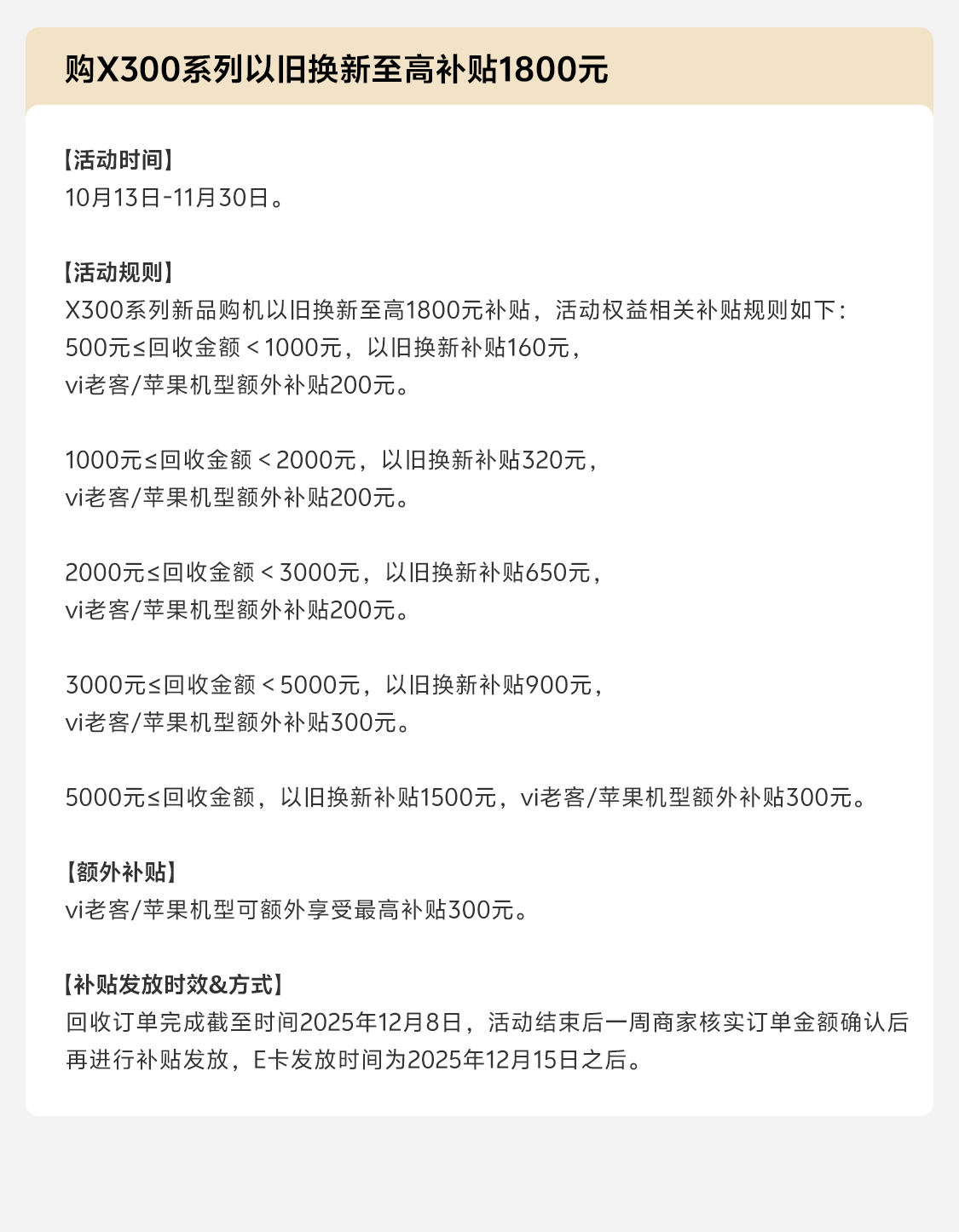 购X300系列以旧换新至高补贴1800元

【活动时间】
10月13日-11月30日。

【活动规则】
X300系列新品购机以旧换新至高1800元补贴，活动权益相关补贴规则如下：
500元≤回收金额＜1000元，以旧换新补贴160元，
vi老客/苹果机型额外补贴200元。

1000元≤回收金额＜2000元，以旧换新补贴320元，
vi老客/苹果机型额外补贴200元。

2000元≤回收金额＜3000元，以旧换新补贴650元，
vi老客/苹果机型额外补贴200元。

3000元≤回收金额＜5000元，以旧换新补贴900元，
vi老客/苹果机型额外补贴300元。

5000元≤回收金额，以旧换新补贴1500元，vi老客/苹果机型额外补贴300元。

【额外补贴】
vi老客/苹果机型可额外享受最高补贴300元。

【补贴发放时效&方式】
回收订单完成截至时间2025年12月8日，活动结束后一周商家核实订单金额确认后再进行补贴发放，E卡发放时间为2025年12月15日之后。